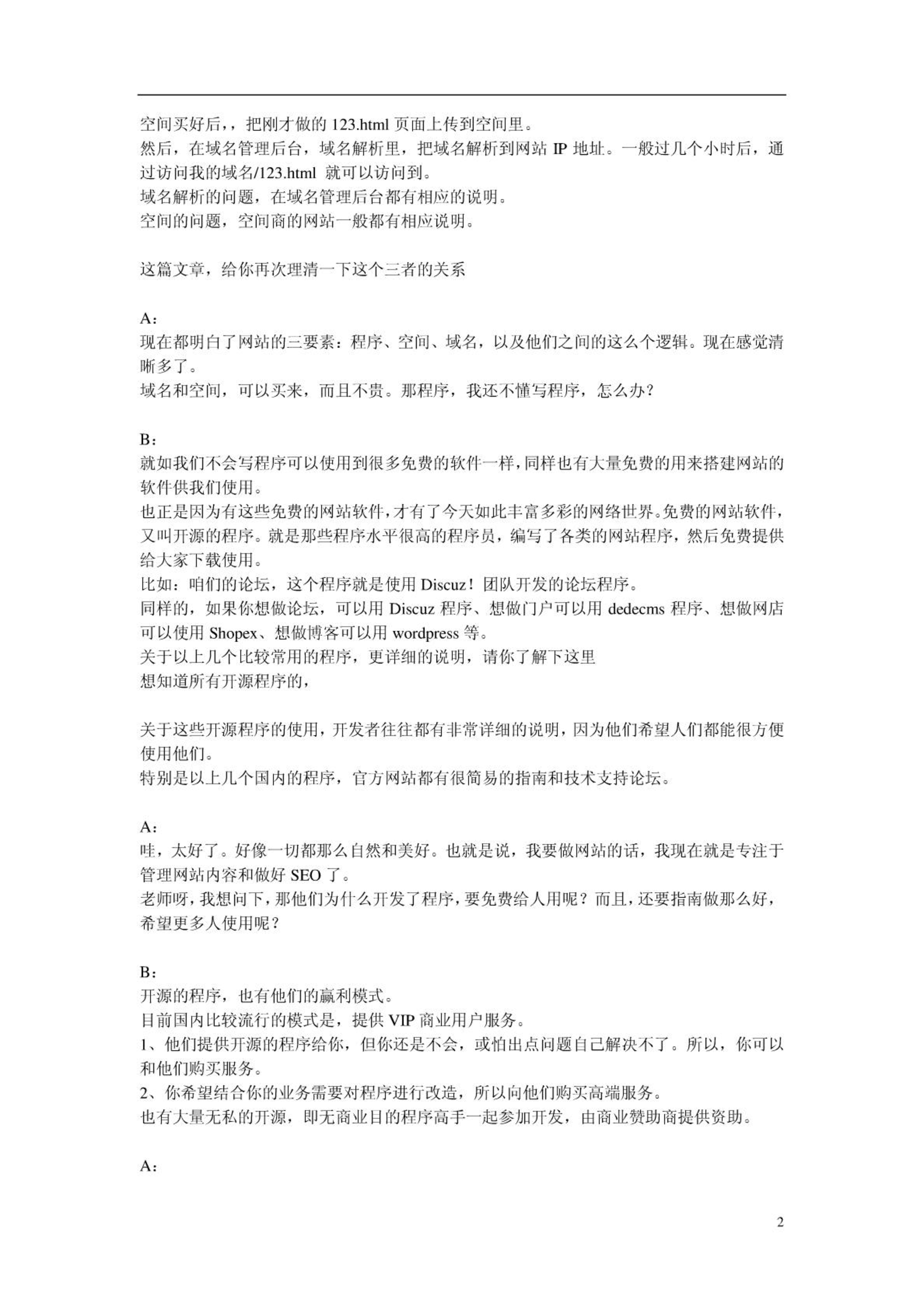 空间买好后，，把刚才做的 123.html 页面上传到空间里。
然后，在域名管理后台，域名解析里，把域名解析到网站 IP 地址。一般过几个小时后，通过访问我的域名/123.html 就可以访问到。
域名解析的问题，在域名管理后台都有相应的说明。
空间的问题，空间商的网站一般都有相应说明。

这篇文章，给你再次理清一下这个三者的关系

A：
现在都明白了网站的三要素：程序、空间、域名，以及他们之间的这么个逻辑。现在感觉清晰多了。
域名和空间，可以买来，而且不贵。那程序，我还不懂写程序，怎么办？

B：
就如我们不会写程序可以使用到很多免费的软件一样，同样也有大量免费的用来搭建网站的软件供我们使用。
也正是因为有这些免费的网站软件，才有了今天如此丰富多彩的网络世界。免费的网站软件，又叫开源的程序。就是那些程序水平很高的程序员，编写了各类的网站程序，然后免费提供给大家下载使用。
比如：咱们的论坛，这个程序就是使用 Discuz！团队开发的论坛程序。
同样的，如果你想做论坛，可以用 Discuz 程序、想做门户可以用 dedecms 程序、想做网店可以使用 Shopex、想做博客可以用 wordpress 等。
关于以上几个比较常用的程序，更详细的说明，请你了解下这里
想知道所有开源程序的，

关于这些开源程序的使用，开发者往往都有非常详细的说明，因为他们希望人们都能很方便使用他们。
特别是以上几个国内的程序，官方网站都有很简易的指南和技术支持论坛。

A：
哇，太好了。好像一切都那么自然和美好。也就是说，我要做网站的话，我现在就是专注于管理网站内容和做好 SEO 了。
老师呀，我想问下，那他们为什么开发了程序，要免费给人用呢？而且，还要指南做那么好，希望更多人使用呢？

B：
开源的程序，也有他们的赢利模式。
目前国内比较流行的模式是，提供 VIP 商业用户服务。
1、他们提供开源的程序给你，但你还是不会，或怕出点问题自己解决不了。所以，你可以和他们购买服务。
2、你希望结合你的业务需要对程序进行改造，所以向他们购买高端服务。
也有大量无私的开源，即无商业目的程序高手一起参加开发，由商业赞助商提供资助。

A：

2